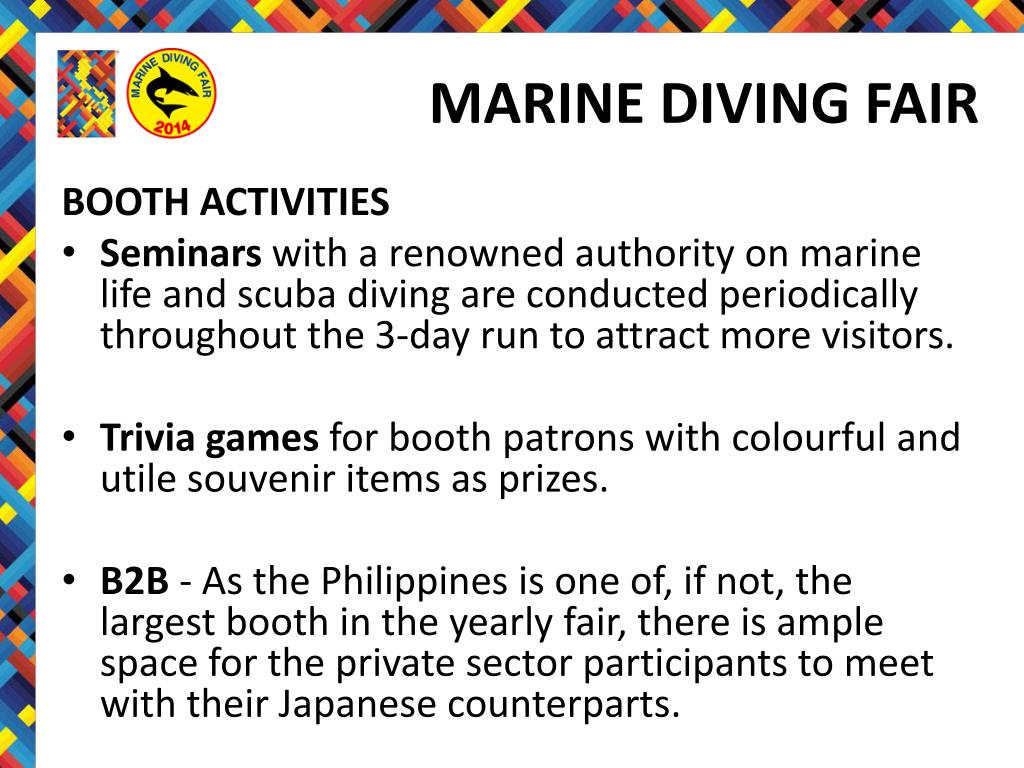 MARINE DIVING FAIR
2014

MARINE DIVING FAIR

BOOTH ACTIVITIES

• Seminars with a renowned authority on marine life and scuba diving are conducted periodically throughout the 3-day run to attract more visitors.

• Trivia games for booth patrons with colourful and utile souvenir items as prizes.

• B2B - As the Philippines is one of, if not, the largest booth in the yearly fair, there is ample space for the private sector participants to meet with their Japanese counterparts.